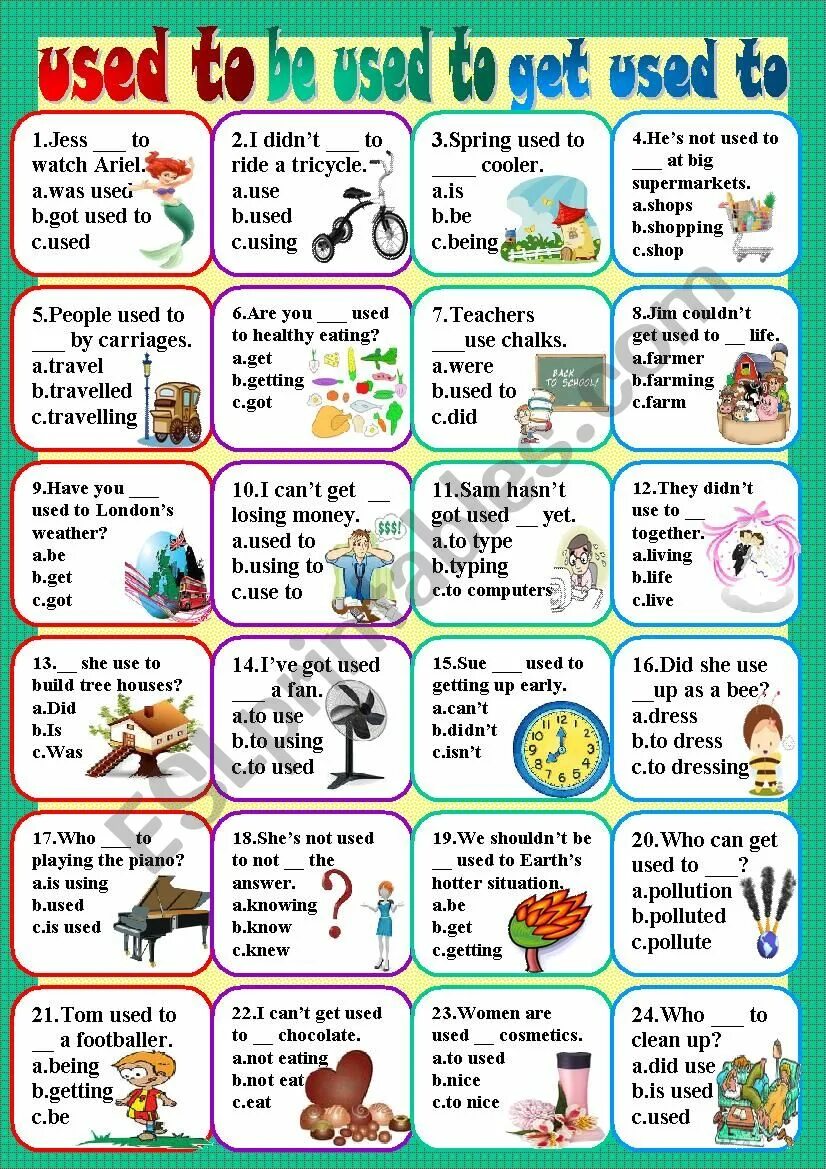 used to be used to get used to

1.Jess ____ to watch Ariel.
a.was used
b.got used to
c.used

2.I didn't ____ to ride a tricycle.
a.use
b.used
c.using

3.Spring used to ____ cooler.
a.is
b.be
c.being

4.He's not used to ____ at big supermarkets.
a.shops
b.shopping
c.shop

5.People used to ____ by carriages.
a.travel
b.travelled
c.travelling

6.Are you ____ used to healthy eating?
a.get
b.getting
c.got

7.Teachers ____use chalks.
a.were
b.used to
c.did

8.Jim couldn't get used to ____ life.
a.farmer
b.farming
c.farm

9.Have you ____ used to London's weather?
a.be
b.get
c.got

10.I can't get ____ losing money.
a.used to
b.using to
c.use to

11.Sam hasn't got used ____ yet.
a.to type
b.typing
c.to computers

12.They didn't use to ____ together.
a.living
b.life
c.live

13.____ she use to build tree houses?
a.Did
b.Is
c.Was

14.I've got used ____ a fan.
a.to use
b.to using
c.to used

15.Sue ____ used to getting up early.
a.can't
b.didn't
c.isn't

16.Did she use ____up as a bee?
a.dress
b.to dress
c.to dressing

17.Who ____ to playing the piano?
a.is using
b.used
c.is used

18.She's not used to not ____ the answer.
a.knowing
b.know
c.knew

19.We shouldn't be ____ used to Earth's hotter situation.
a.be
b.get
c.getting

20.Who can get used to ____?
a.pollution
b.polluted
c.pollute

21.Tom used to ____ a footballer.
a.being
b.getting
c.be

22.I can't get used to ____ chocolate.
a.not eating
b.not eat
c.eat

23.Women are used ____ cosmetics.
a.to used
b.nice
c.to nice

24.Who ____ to clean up?
a.did use
b.is used
c.used

ESLprintables.com